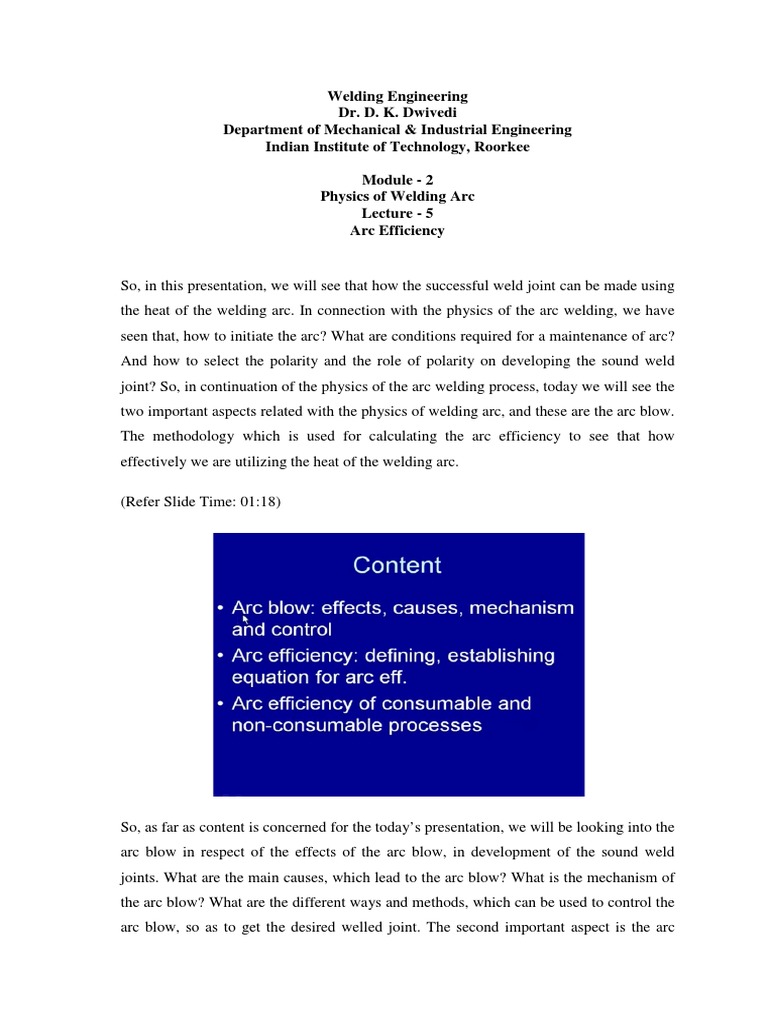 Welding Engineering
Dr. D. K. Dwivedi
Department of Mechanical & Industrial Engineering
Indian Institute of Technology, Roorkee

Module - 2
Physics of Welding Arc
Lecture - 5
Arc Efficiency

So, in this presentation, we will see that how the successful weld joint can be made using the heat of the welding arc. In connection with the physics of the arc welding, we have seen that, how to initiate the arc? What are conditions required for a maintenance of arc? And how to select the polarity and the role of polarity on developing the sound weld joint? So, in continuation of the physics of the arc welding process, today we will see the two important aspects related with the physics of welding arc, and these are the arc blow. The methodology which is used for calculating the arc efficiency to see that how effectively we are utilizing the heat of the welding arc.

(Refer Slide Time: 01:18)

Content
• Arc blow: effects, causes, mechanism and control
• Arc efficiency: defining, establishing equation for arc eff.
• Arc efficiency of consumable and non-consumable processes

So, as far as content is concerned for the today's presentation, we will be looking into the arc blow in respect of the effects of the arc blow, in development of the sound weld joints. What are the main causes, which lead to the arc blow? What is the mechanism of the arc blow? What are the different ways and methods, which can be used to control the arc blow, so as to get the desired welled joint. The second important aspect is the arc